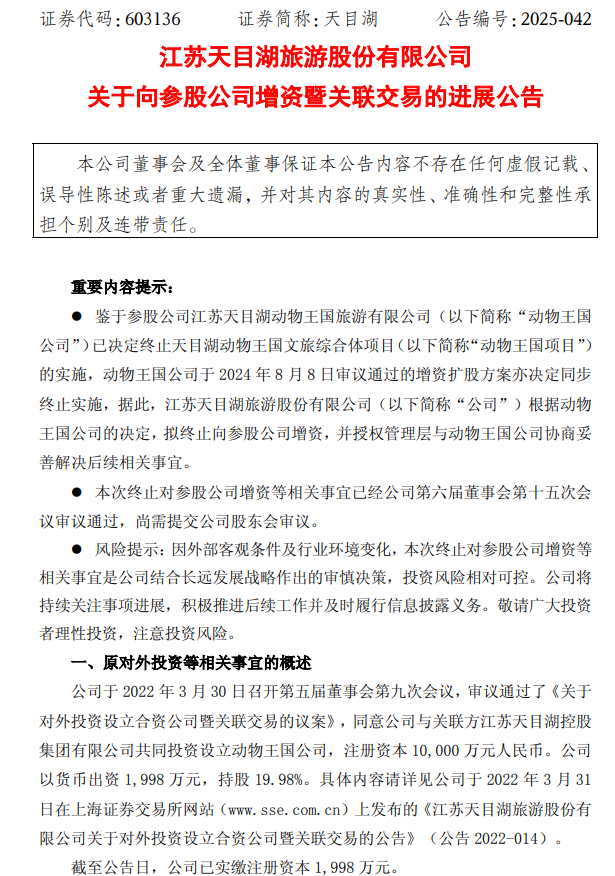 证券代码：603136　　证券简称：天目湖　　公告编号：2025-042

江苏天目湖旅游股份有限公司
关于向参股公司增资暨关联交易的进展公告

本公司董事会及全体董事保证本公告内容不存在任何虚假记载、误导性陈述或者重大遗漏，并对其内容的真实性、准确性和完整性承担个别及连带责任。

重要内容提示：

● 鉴于参股公司江苏天目湖动物王国旅游有限公司（以下简称“动物王国公司”）已决定终止天目湖动物王国文旅综合体项目（以下简称“动物王国项目”）的实施，动物王国公司于 2024 年 8 月 8 日审议通过的增资扩股方案亦决定同步终止实施，据此，江苏天目湖旅游股份有限公司（以下简称“公司”）根据动物王国公司的决定，拟终止向参股公司增资，并授权管理层与动物王国公司协商妥善解决后续相关事宜。

● 本次终止对参股公司增资等相关事宜已经公司第六届董事会第十五次会议审议通过，尚需提交公司股东会审议。

● 风险提示：因外部客观条件及行业环境变化，本次终止对参股公司增资等相关事宜是公司结合长远发展战略作出的审慎决策，投资风险相对可控。公司将持续关注事项进展，积极推进后续工作并及时履行信息披露义务。敬请广大投资者理性投资，注意投资风险。

一、原对外投资等相关事宜的概述

公司于 2022 年 3 月 30 日召开第五届董事会第九次会议，审议通过了《关于对外投资设立合资公司暨关联交易的议案》，同意公司与关联方江苏天目湖控股集团有限公司共同投资设立动物王国公司，注册资本 10,000 万元人民币。公司以货币出资 1,998 万元，持股 19.98%。具体内容请详见公司于 2022 年 3 月 31 日在上海证券交易所网站（www.sse.com.cn）上发布的《江苏天目湖旅游股份有限公司关于对外投资设立合资公司暨关联交易的公告》（公告 2022-014）。

截至公告日，公司已实缴注册资本 1,998 万元。